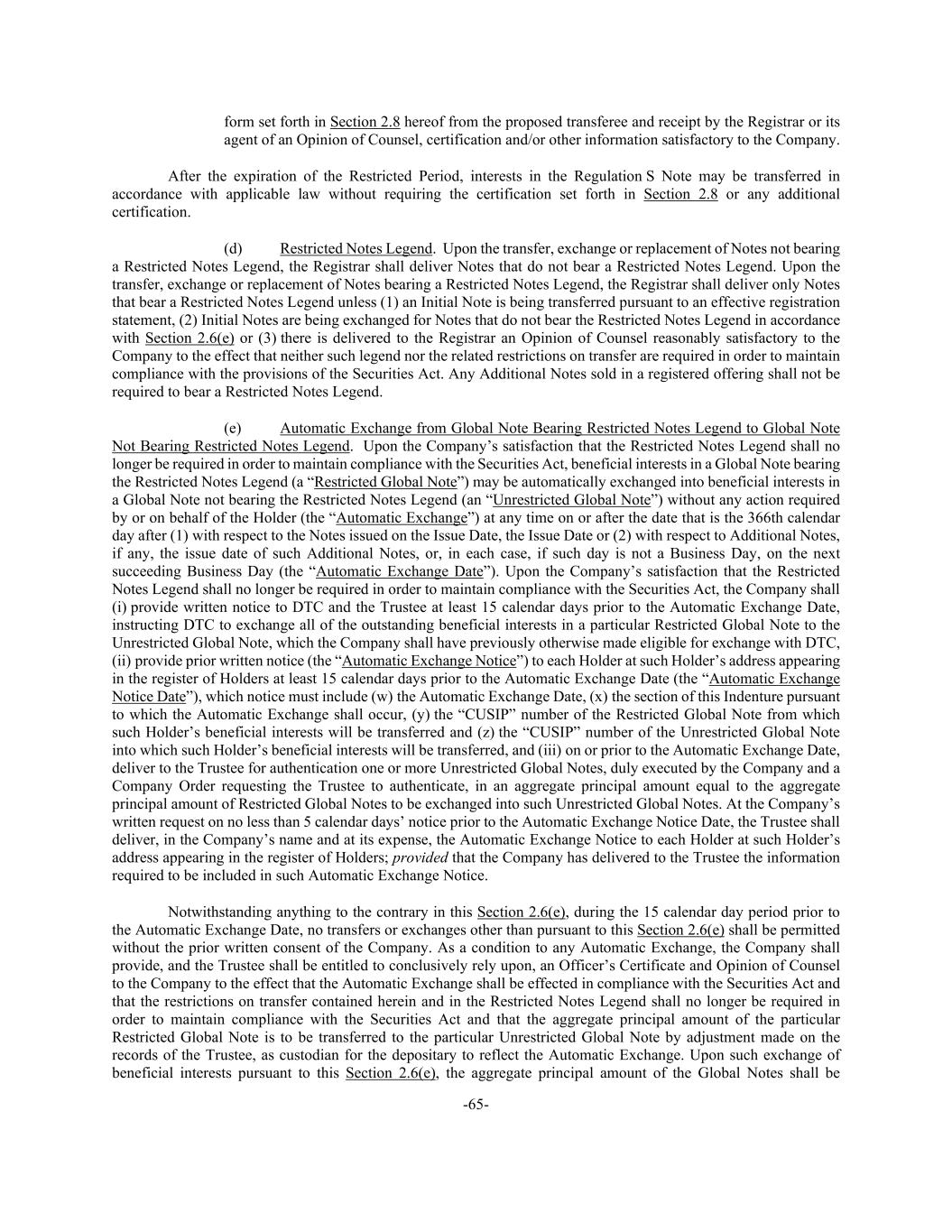 form set forth in Section 2.8 hereof from the proposed transferee and receipt by the Registrar or its agent of an Opinion of Counsel, certification and/or other information satisfactory to the Company.

After the expiration of the Restricted Period, interests in the Regulation S Note may be transferred in accordance with applicable law without requiring the certification set forth in Section 2.8 or any additional certification.

(d) Restricted Notes Legend. Upon the transfer, exchange or replacement of Notes not bearing a Restricted Notes Legend, the Registrar shall deliver Notes that do not bear a Restricted Notes Legend. Upon the transfer, exchange or replacement of Notes bearing a Restricted Notes Legend, the Registrar shall deliver only Notes that bear a Restricted Notes Legend unless (1) an Initial Note is being transferred pursuant to an effective registration statement, (2) Initial Notes are being exchanged for Notes that do not bear the Restricted Notes Legend in accordance with Section 2.6(e) or (3) there is delivered to the Registrar an Opinion of Counsel reasonably satisfactory to the Company to the effect that neither such legend nor the related restrictions on transfer are required in order to maintain compliance with the provisions of the Securities Act. Any Additional Notes sold in a registered offering shall not be required to bear a Restricted Notes Legend.

(e) Automatic Exchange from Global Note Bearing Restricted Notes Legend to Global Note Not Bearing Restricted Notes Legend. Upon the Company's satisfaction that the Restricted Notes Legend shall no longer be required in order to maintain compliance with the Securities Act, beneficial interests in a Global Note bearing the Restricted Notes Legend (a "Restricted Global Note") may be automatically exchanged into beneficial interests in a Global Note not bearing the Restricted Notes Legend (an "Unrestricted Global Note") without any action required by or on behalf of the Holder (the "Automatic Exchange") at any time on or after the date that is the 366th calendar day after (1) with respect to the Notes issued on the Issue Date, the Issue Date or (2) with respect to Additional Notes, if any, the issue date of such Additional Notes, or, in each case, if such day is not a Business Day, on the next succeeding Business Day (the "Automatic Exchange Date"). Upon the Company's satisfaction that the Restricted Notes Legend shall no longer be required in order to maintain compliance with the Securities Act, the Company shall (i) provide written notice to DTC and the Trustee at least 15 calendar days prior to the Automatic Exchange Date, instructing DTC to exchange all of the outstanding beneficial interests in a particular Restricted Global Note to the Unrestricted Global Note, which the Company shall have previously otherwise made eligible for exchange with DTC, (ii) provide prior written notice (the "Automatic Exchange Notice") to each Holder at such Holder's address appearing in the register of Holders at least 15 calendar days prior to the Automatic Exchange Date (the "Automatic Exchange Notice Date"), which notice must include (w) the Automatic Exchange Date, (x) the section of this Indenture pursuant to which the Automatic Exchange shall occur, (y) the "CUSIP" number of the Restricted Global Note from which such Holder's beneficial interests will be transferred and (z) the "CUSIP" number of the Unrestricted Global Note into which such Holder's beneficial interests will be transferred, and (iii) on or prior to the Automatic Exchange Date, deliver to the Trustee for authentication one or more Unrestricted Global Notes, duly executed by the Company and a Company Order requesting the Trustee to authenticate, in an aggregate principal amount equal to the aggregate principal amount of Restricted Global Notes to be exchanged into such Unrestricted Global Notes. At the Company's written request on no less than 5 calendar days' notice prior to the Automatic Exchange Notice Date, the Trustee shall deliver, in the Company's name and at its expense, the Automatic Exchange Notice to each Holder at such Holder's address appearing in the register of Holders; provided that the Company has delivered to the Trustee the information required to be included in such Automatic Exchange Notice.

Notwithstanding anything to the contrary in this Section 2.6(e), during the 15 calendar day period prior to the Automatic Exchange Date, no transfers or exchanges other than pursuant to this Section 2.6(e) shall be permitted without the prior written consent of the Company. As a condition to any Automatic Exchange, the Company shall provide, and the Trustee shall be entitled to conclusively rely upon, an Officer's Certificate and Opinion of Counsel to the Company to the effect that the Automatic Exchange shall be effected in compliance with the Securities Act and that the restrictions on transfer contained herein and in the Restricted Notes Legend shall no longer be required in order to maintain compliance with the Securities Act and that the aggregate principal amount of the particular Restricted Global Note is to be transferred to the particular Unrestricted Global Note by adjustment made on the records of the Trustee, as custodian for the depositary to reflect the Automatic Exchange. Upon such exchange of beneficial interests pursuant to this Section 2.6(e), the aggregate principal amount of the Global Notes shall be

-65-